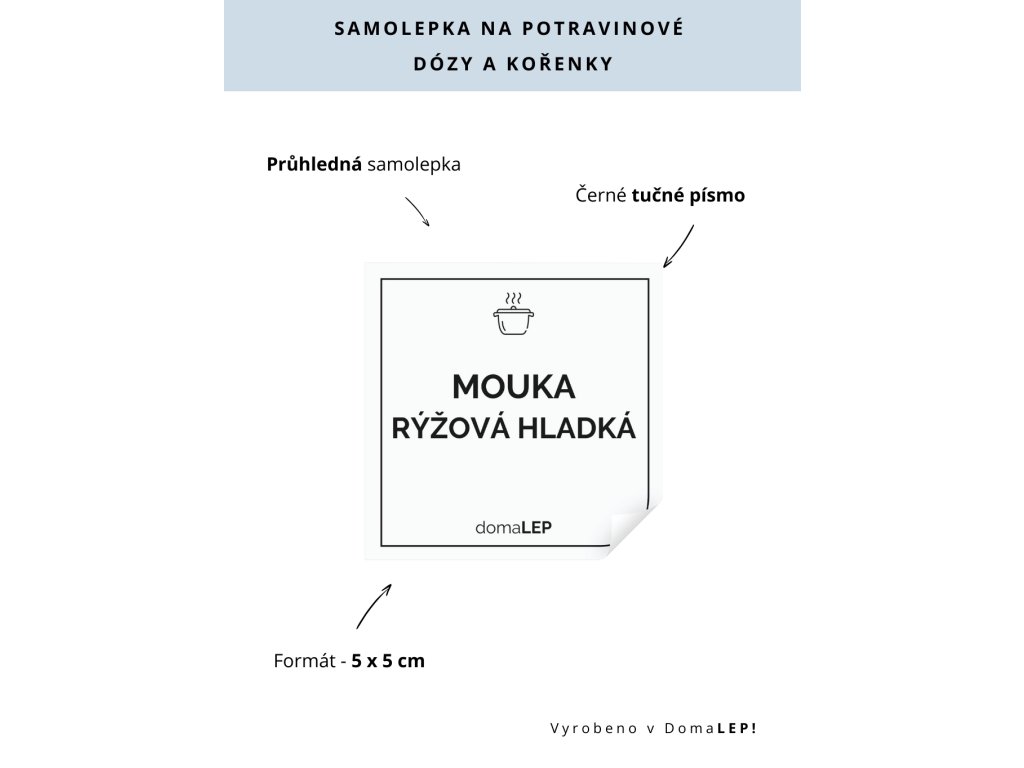 SAMOLEPKA NA POTRAVINOVÉ DÓZY A KOŘENKY

Průhledná samolepka

Černé tučné písmo

MOUKA
RÝŽOVÁ HLADKÁ

domaLEP

Formát - 5 x 5 cm

Vyrobeno v DomaLEP!